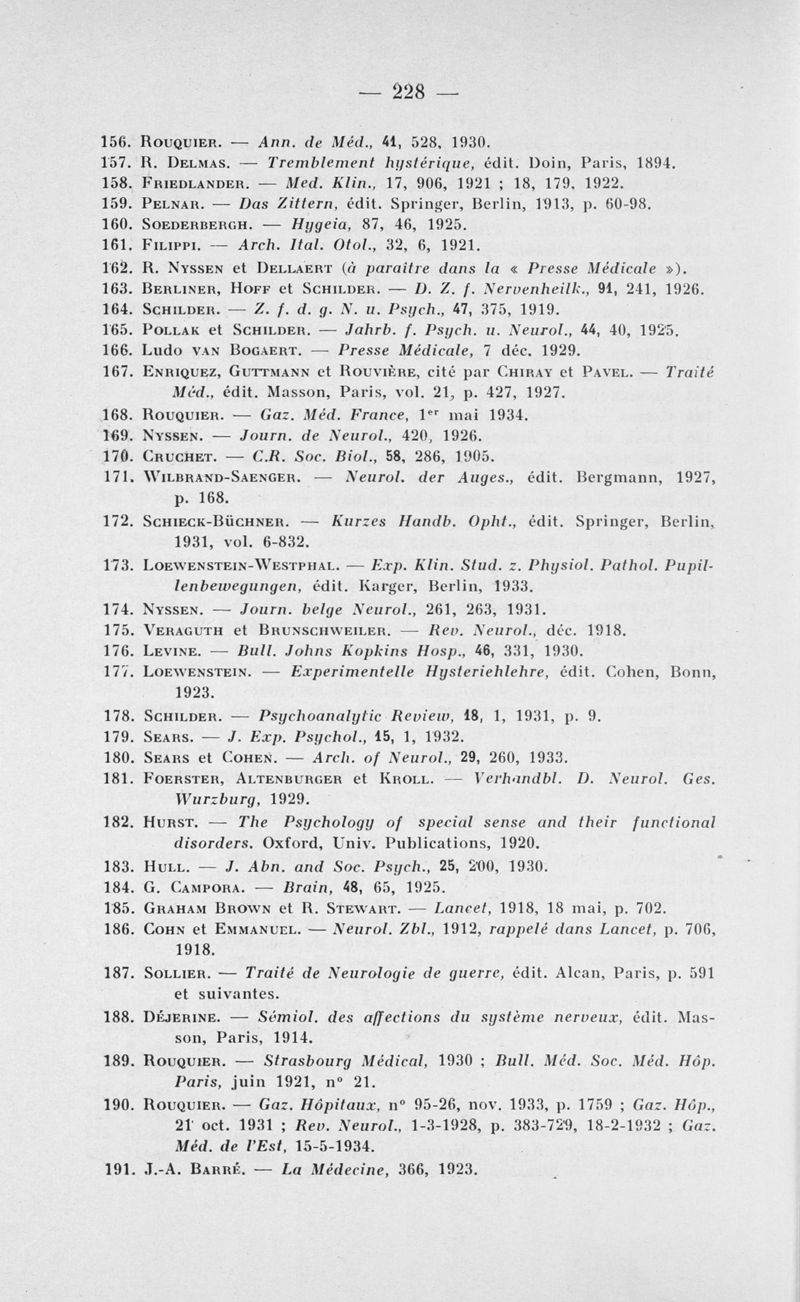 — 228 —

156. Rouquier. — Ann. de Méd., 41, 528, 1930.
157. R. Delmas. — Tremblement hystérique, édit. Doin, Paris, 1894.
158. Friedlander. — Med. Klin., 17, 906, 1921 ; 18, 179, 1922.
159. Pelnar. — Das Zittern, édit. Springer, Berlin, 1913, p. 60-98.
160. Soederbergh. — Hygeia, 87, 46, 1925.
161. Filippi. — Arch. Ital. Otol., 32, 6, 1921.
162. R. Nyssen et Dellaert (à paraître dans la « Presse Médicale »).
163. Berliner, Hoff et Schilder. — D. Z. f. Nervenheilk., 91, 241, 1926.
164. Schilder. — Z. f. d. g. N. u. Psych., 47, 375, 1919.
165. Pollak et Schilder. — Jahrb. f. Psych. u. Neurol., 44, 40, 1925.
166. Ludo van Bogaert. — Presse Médicale, 7 déc. 1929.
167. Enriquez, Guttmann et Rouvière, cité par Chiray et Pavel. — Traité Méd., édit. Masson, Paris, vol. 21, p. 427, 1927.
168. Rouquier. — Gaz. Méd. France, 1er mai 1934.
169. Nyssen. — Journ. de Neurol., 420, 1926.
170. Cruchet. — C.R. Soc. Biol., 58, 286, 1905.
171. Wilbrand-Saenger. — Neurol. der Auges., édit. Bergmann, 1927, p. 168.
172. Schieck-Büchner. — Kurzes Handb. Opht., édit. Springer, Berlin, 1931, vol. 6-832.
173. Loewenstein-Westphal. — Exp. Klin. Stud. z. Physiol. Pathol. Pupillenbewegungen, édit. Karger, Berlin, 1933.
174. Nyssen. — Journ. belge Neurol., 261, 263, 1931.
175. Veraguth et Brunschweiler. — Rev. Neurol., déc. 1918.
176. Levine. — Bull. Johns Kopkins Hosp., 46, 331, 1930.
177. Loewenstein. — Experimentelle Hysteriehlehre, édit. Cohen, Bonn, 1923.
178. Schilder. — Psychoanalytic Review, 18, 1, 1931, p. 9.
179. Sears. — J. Exp. Psychol., 15, 1, 1932.
180. Sears et Cohen. — Arch. of Neurol., 29, 260, 1933.
181. Foerster, Altenburger et Kroll. — Verhandbl. D. Neurol. Ges. Wurzburg, 1929.
182. Hurst. — The Psychology of special sense and their functional disorders. Oxford, Univ. Publications, 1920.
183. Hull. — J. Abn. and Soc. Psych., 25, 200, 1930.
184. G. Campora. — Brain, 48, 65, 1925.
185. Graham Brown et R. Stewart. — Lancet, 1918, 18 mai, p. 702.
186. Cohn et Emmanuel. — Neurol. Zbl., 1912, rappelé dans Lancet, p. 706, 1918.
187. Sollier. — Traité de Neurologie de guerre, édit. Alcan, Paris, p. 591 et suivantes.
188. Déjerine. — Sémiol. des affections du système nerveux, édit. Masson, Paris, 1914.
189. Rouquier. — Strasbourg Médical, 1930 ; Bull. Méd. Soc. Méd. Hôp. Paris, juin 1921, n° 21.
190. Rouquier. — Gaz. Hôpitaux, n° 95-26, nov. 1933, p. 1759 ; Gaz. Hôp., 21 oct. 1931 ; Rev. Neurol., 1-3-1928, p. 383-729, 18-2-1932 ; Gaz. Méd. de l'Est, 15-5-1934.
191. J.-A. Barré. — La Médecine, 366, 1923.